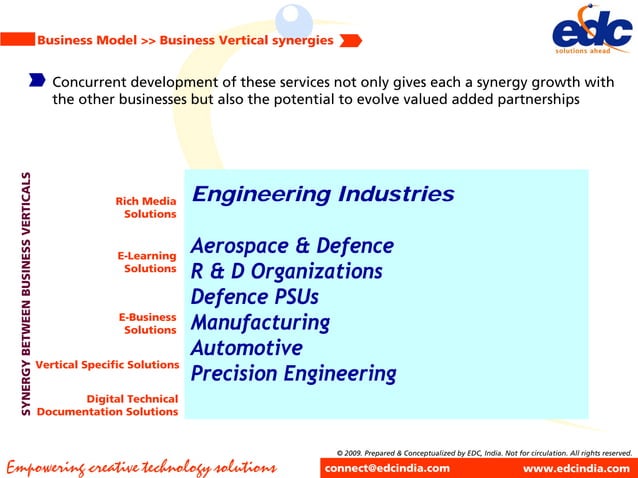 Business Model >> Business Vertical synergies

edc
solutions ahead

Concurrent development of these services not only gives each a synergy growth with the other businesses but also the potential to evolve valued added partnerships

SYNERGY BETWEEN BUSINESS VERTICALS

Rich Media Solutions

E-Learning Solutions

E-Business Solutions

Vertical Specific Solutions

Digital Technical Documentation Solutions

Engineering Industries

Aerospace & Defence
R & D Organizations
Defence PSUs
Manufacturing
Automotive
Precision Engineering

© 2009. Prepared & Conceptualized by EDC, India. Not for circulation. All rights reserved.

Empowering creative technology solutions

connect@edcindia.com

www.edcindia.com